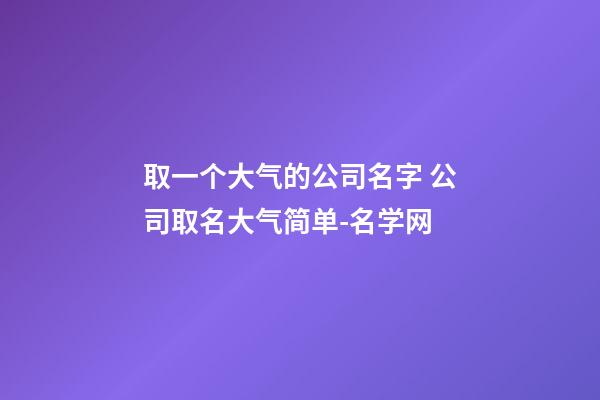 取一个大气的公司名字 公司取名大气简单-名学网